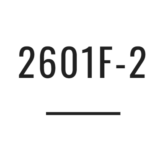 2601F-2